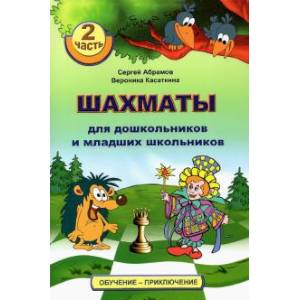 2
часть

Сергей Абрамов
Вероника Касаткина

ШАХМАТЫ

для дошкольников
и младших школьников

ОБУЧЕНИЕ – ПРИКЛЮЧЕНИЕ